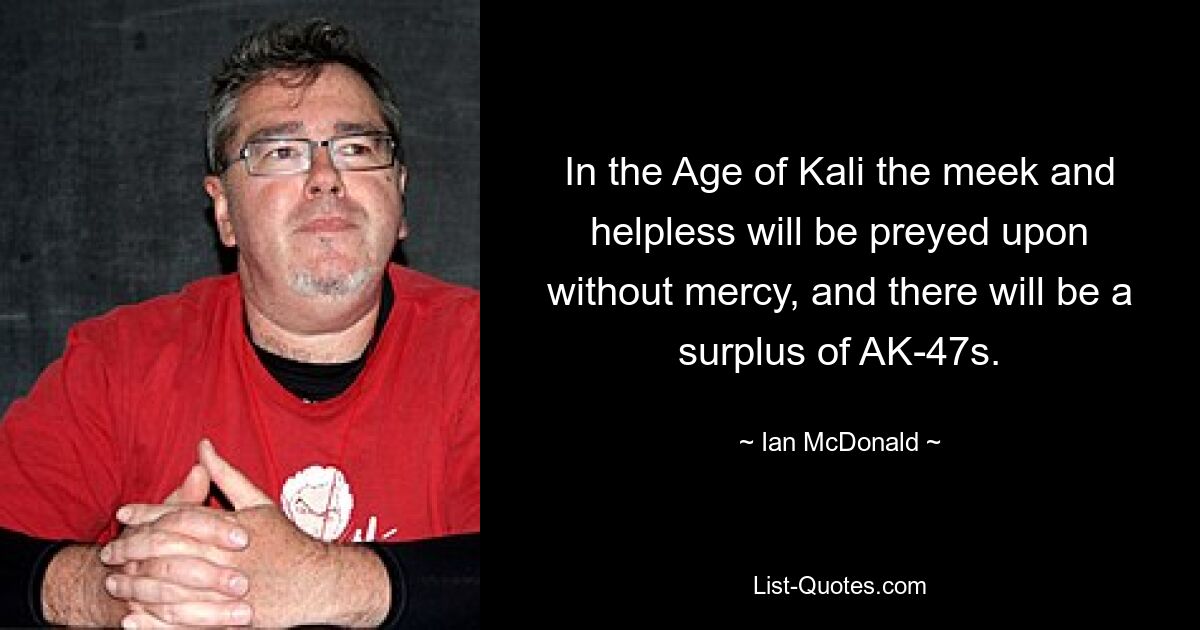 In the Age of Kali the meek and helpless will be preyed upon without mercy, and there will be a surplus of AK-47s.

~ Ian McDonald ~

List-Quotes.com